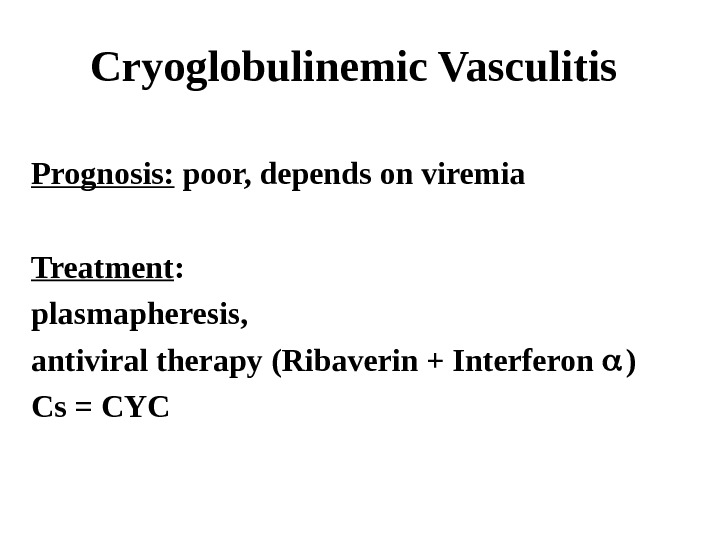 Cryoglobulinemic Vasculitis

Prognosis: poor, depends on viremia

Treatment:
plasmapheresis,
antiviral therapy (Ribaverin + Interferon α)
Cs = CYC